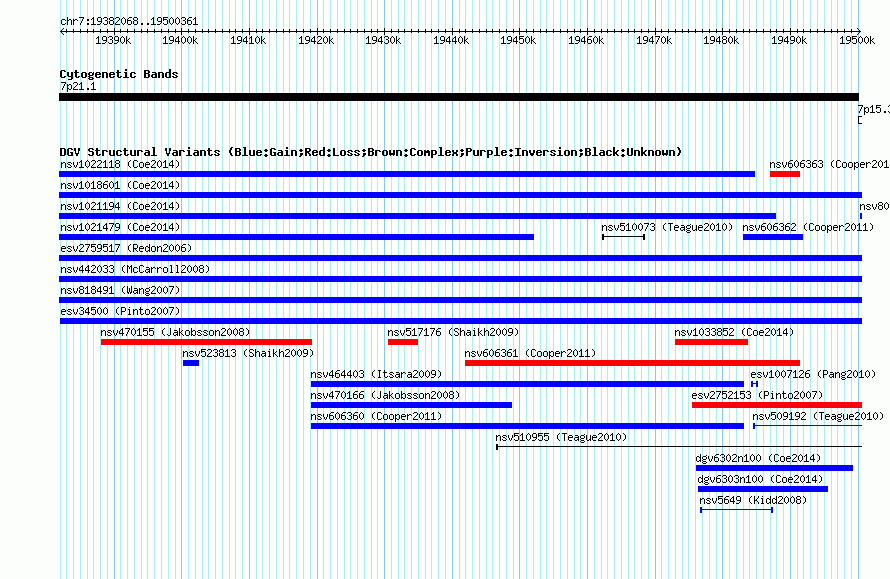 chr7:19382068..19500361

19390k 19400k 19410k 19420k 19430k 19440k 19450k 19460k 19470k 19480k 19490k 19500k

Cytogenetic Bands
7p21.1
7p15.3

DGV Structural Variants (Blue:Gain;Red:Loss;Brown:Complex;Purple:Inversion;Black:Unknown)
nsv1022118 (Coe2014)
nsv606363 (Cooper201
nsv1018601 (Coe2014)
nsv1021194 (Coe2014)
nsv80
nsv1021479 (Coe2014)
nsv510073 (Teague2010)
nsv606362 (Cooper2011)
esv2759517 (Redon2006)
nsv442033 (McCarroll2008)
nsv818491 (Wang2007)
esv34500 (Pinto2007)
nsv470155 (Jakobsson2008)
nsv517176 (Shaikh2009)
nsv1033852 (Coe2014)
nsv523813 (Shaikh2009)
nsv606361 (Cooper2011)
nsv464403 (Itsara2009)
esv1007126 (Pang2010)
nsv470166 (Jakobsson2008)
esv2752153 (Pinto2007)
nsv606360 (Cooper2011)
nsv509192 (Teague2010)
nsv510955 (Teague2010)
dgv6302n100 (Coe2014)
dgv6303n100 (Coe2014)
nsv5649 (Kidd2008)